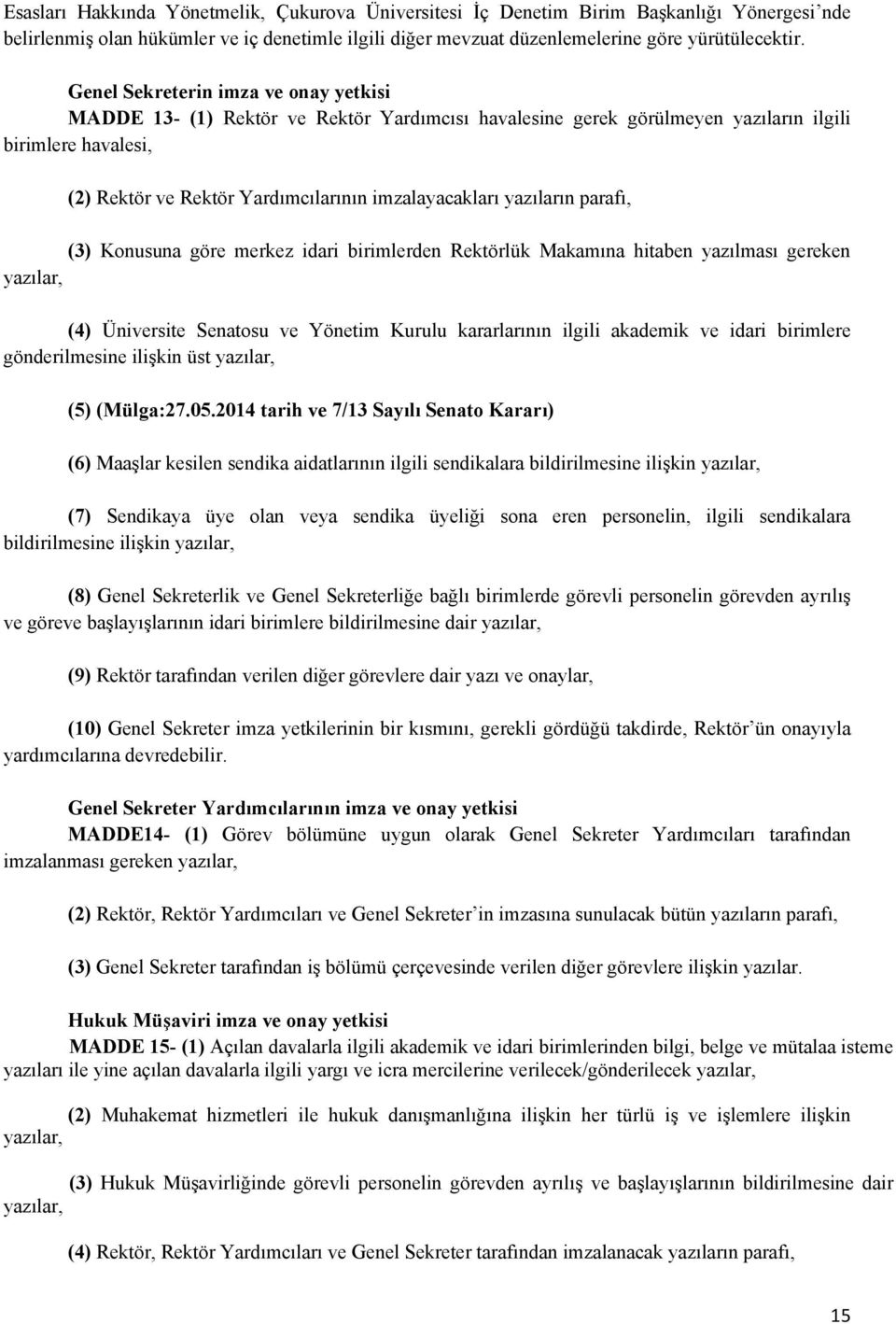 Esasları Hakkında Yönetmelik, Çukurova Üniversitesi İç Denetim Birim Başkanlığı Yönergesi'nde belirlenmiş olan hükümler ve iç denetimle ilgili diğer mevzuat düzenlemelerine göre yürütülecektir.

Genel Sekreterin imza ve onay yetkisi
MADDE 13- (1) Rektör ve Rektör Yardımcısı havalesine gerek görülmeyen yazıların ilgili birimlere havalesi,

(2) Rektör ve Rektör Yardımcılarının imzalayacakları yazıların parafı,

(3) Konusuna göre merkez idari birimlerden Rektörlük Makamına hitaben yazılması gereken yazılar,

(4) Üniversite Senatosu ve Yönetim Kurulu kararlarının ilgili akademik ve idari birimlere gönderilmesine ilişkin üst yazılar,

(5) (Mülga:27.05.2014 tarih ve 7/13 Sayılı Senato Kararı)

(6) Maaşlar kesilen sendika aidatlarının ilgili sendikalara bildirilmesine ilişkin yazılar,

(7) Sendikaya üye olan veya sendika üyeliği sona eren personelin, ilgili sendikalara bildirilmesine ilişkin yazılar,

(8) Genel Sekreterlik ve Genel Sekreterliğe bağlı birimlerde görevli personelin görevden ayrılış ve göreve başlayışlarının idari birimlere bildirilmesine dair yazılar,

(9) Rektör tarafından verilen diğer görevlere dair yazı ve onaylar,

(10) Genel Sekreter imza yetkilerinin bir kısmını, gerekli gördüğü takdirde, Rektör'ün onayıyla yardımcılarına devredebilir.

Genel Sekreter Yardımcılarının imza ve onay yetkisi
MADDE14- (1) Görev bölümüne uygun olarak Genel Sekreter Yardımcıları tarafından imzalanması gereken yazılar,

(2) Rektör, Rektör Yardımcıları ve Genel Sekreter'in imzasına sunulacak bütün yazıların parafı,

(3) Genel Sekreter tarafından iş bölümü çerçevesinde verilen diğer görevlere ilişkin yazılar.

Hukuk Müşaviri imza ve onay yetkisi
MADDE 15- (1) Açılan davalarla ilgili akademik ve idari birimlerinden bilgi, belge ve mütalaa isteme yazıları ile yine açılan davalarla ilgili yargı ve icra mercilerine verilecek/gönderilecek yazılar,

(2) Muhakemat hizmetleri ile hukuk danışmanlığına ilişkin her türlü iş ve işlemlere ilişkin yazılar,

(3) Hukuk Müşavirliğinde görevli personelin görevden ayrılış ve başlayışlarının bildirilmesine dair yazılar,

(4) Rektör, Rektör Yardımcıları ve Genel Sekreter tarafından imzalanacak yazıların parafı,

15